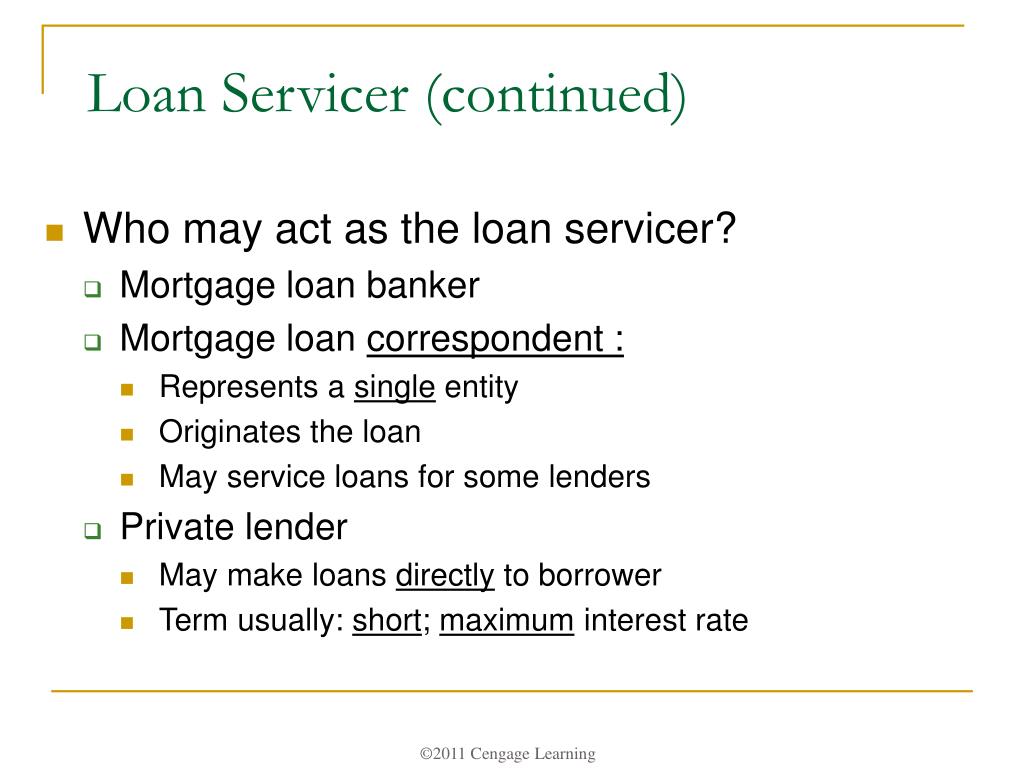 Loan Servicer (continued)

Who may act as the loan servicer?

Mortgage loan banker

Mortgage loan correspondent :

Represents a single entity

Originates the loan

May service loans for some lenders

Private lender

May make loans directly to borrower

Term usually: short; maximum interest rate

©2011 Cengage Learning